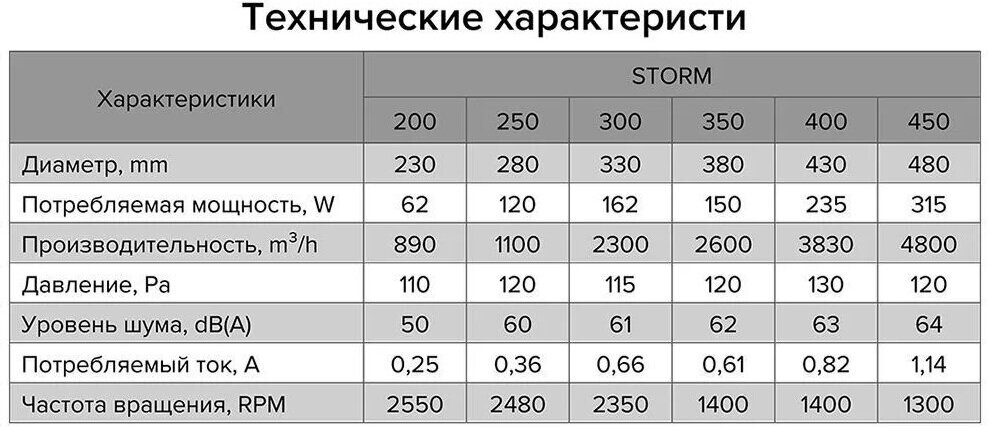 Технические характеристи

| Характеристики | STORM | | | | | |
|---|---|---|---|---|---|---|
| | 200 | 250 | 300 | 350 | 400 | 450 |
| Диаметр, mm | 230 | 280 | 330 | 380 | 430 | 480 |
| Потребляемая мощность, W | 62 | 120 | 162 | 150 | 235 | 315 |
| Производительность, $m^3/h$ | 890 | 1100 | 2300 | 2600 | 3830 | 4800 |
| Давление, Pa | 110 | 120 | 115 | 120 | 130 | 120 |
| Уровень шума, dB(A) | 50 | 60 | 61 | 62 | 63 | 64 |
| Потребляемый ток, A | 0,25 | 0,36 | 0,66 | 0,61 | 0,82 | 1,14 |
| Частота вращения, RPM | 2550 | 2480 | 2350 | 1400 | 1400 | 1300 |